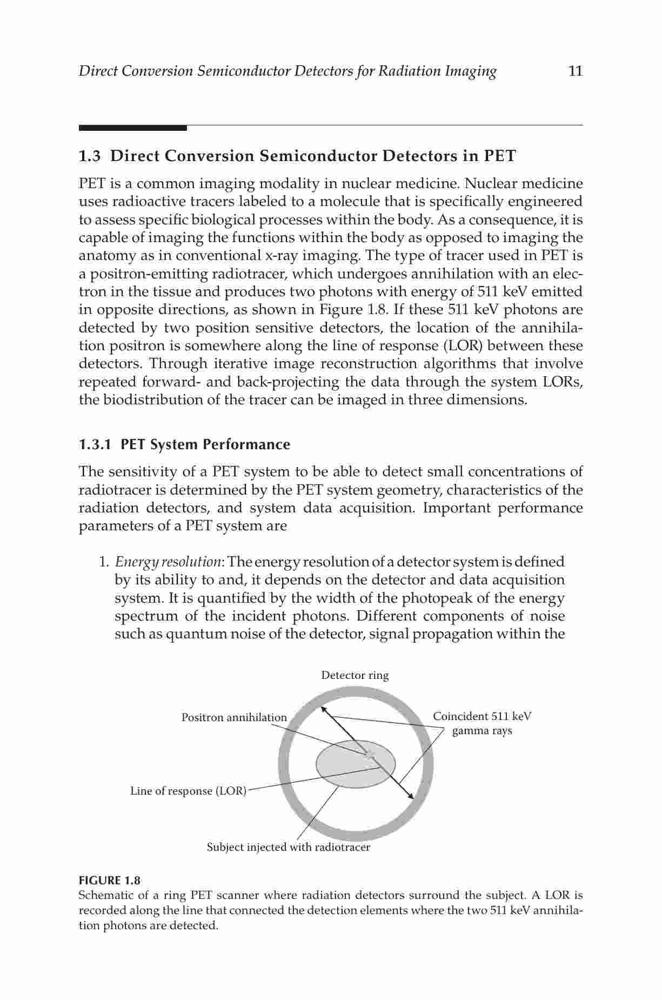 Direct Conversion Semiconductor Detectors for Radiation Imaging 11

1.3 Direct Conversion Semiconductor Detectors in PET

PET is a common imaging modality in nuclear medicine. Nuclear medicine uses radioactive tracers labeled to a molecule that is specifically engineered to assess specific biological processes within the body. As a consequence, it is capable of imaging the functions within the body as opposed to imaging the anatomy as in conventional x-ray imaging. The type of tracer used in PET is a positron-emitting radiotracer, which undergoes annihilation with an electron in the tissue and produces two photons with energy of 511 keV emitted in opposite directions, as shown in Figure 1.8. If these 511 keV photons are detected by two position sensitive detectors, the location of the annihilation positron is somewhere along the line of response (LOR) between these detectors. Through iterative image reconstruction algorithms that involve repeated forward- and back-projecting the data through the system LORs, the biodistribution of the tracer can be imaged in three dimensions.

1.3.1 PET System Performance

The sensitivity of a PET system to be able to detect small concentrations of radiotracer is determined by the PET system geometry, characteristics of the radiation detectors, and system data acquisition. Important performance parameters of a PET system are

1. Energy resolution: The energy resolution of a detector system is defined by its ability to and, it depends on the detector and data acquisition system. It is quantified by the width of the photopeak of the energy spectrum of the incident photons. Different components of noise such as quantum noise of the detector, signal propagation within the

Detector ring
Positron annihilation
Coincident 511 keV gamma rays
Line of response (LOR)
Subject injected with radiotracer

FIGURE 1.8
Schematic of a ring PET scanner where radiation detectors surround the subject. A LOR is recorded along the line that connected the detection elements where the two 511 keV annihilation photons are detected.